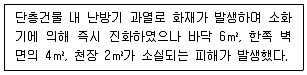 단층건물 내 난방기 과열로 화재가 발생하여 소화기에 의해 즉시 진화하였으나 바닥 6㎡, 한쪽 벽면의 4㎡, 천장 2㎡가 소실되는 피해가 발생했다.